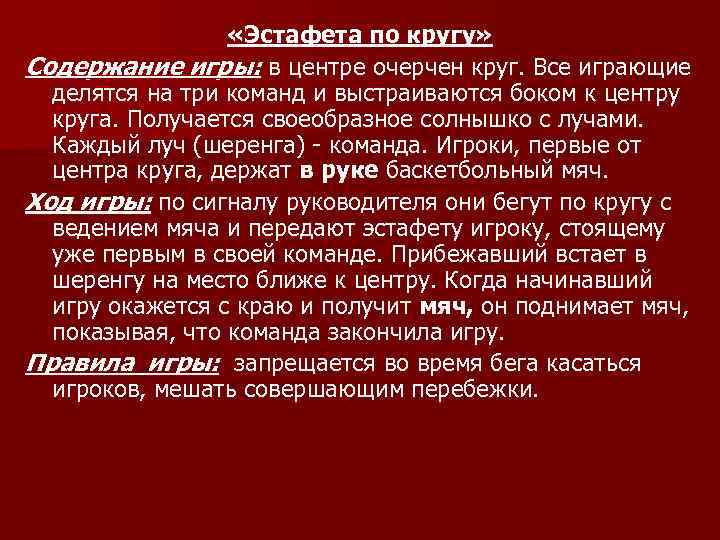 «Эстафета по кругу»

Содержание игры: в центре очерчен круг. Все играющие делятся на три команд и выстраиваются боком к центру круга. Получается своеобразное солнышко с лучами. Каждый луч (шеренга) - команда. Игроки, первые от центра круга, держат в руке баскетбольный мяч.

Ход игры: по сигналу руководителя они бегут по кругу с ведением мяча и передают эстафету игроку, стоящему уже первым в своей команде. Прибежавший встает в шеренгу на место ближе к центру. Когда начинавший игру окажется с краю и получит мяч, он поднимает мяч, показывая, что команда закончила игру.

Правила игры: запрещается во время бега касаться игроков, мешать совершающим перебежки.